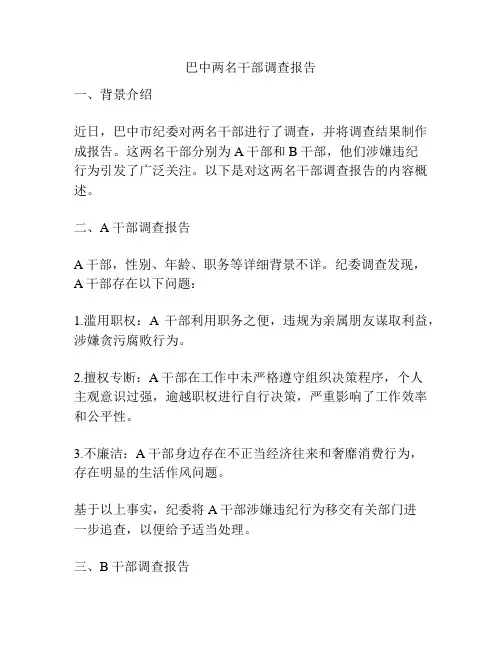 巴中两名干部调查报告

一、背景介绍

近日，巴中市纪委对两名干部进行了调查，并将调查结果制作成报告。这两名干部分别为 A 干部和 B 干部，他们涉嫌违纪行为引发了广泛关注。以下是对这两名干部调查报告的内容概述。

二、A 干部调查报告

A 干部，性别、年龄、职务等详细背景不详。纪委调查发现，A 干部存在以下问题：

1.滥用职权：A 干部利用职务之便，违规为亲属朋友谋取利益，涉嫌贪污腐败行为。

2.擅权专断：A 干部在工作中未严格遵守组织决策程序，个人主观意识过强，逾越职权进行自行决策，严重影响了工作效率和公平性。

3.不廉洁：A 干部身边存在不正当经济往来和奢靡消费行为，存在明显的生活作风问题。

基于以上事实，纪委将 A 干部涉嫌违纪行为移交有关部门进一步追查，以便给予适当处理。

三、B 干部调查报告